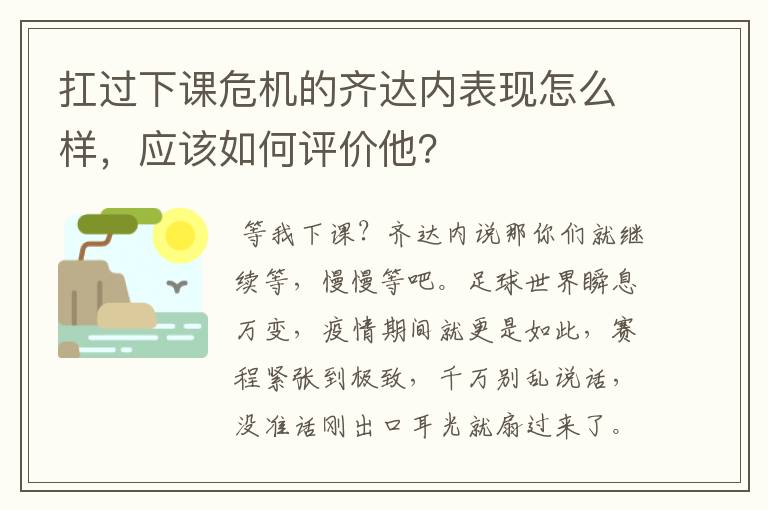 扛过下课危机的齐达内表现怎么样，应该如何评价他?

等我下课？齐达内说那你们就继续等，慢慢等吧。足球世界瞬息万变，疫情期间就更是如此，赛程紧张到极致，千万别乱说话，没准话刚出口耳光就扇过来了。